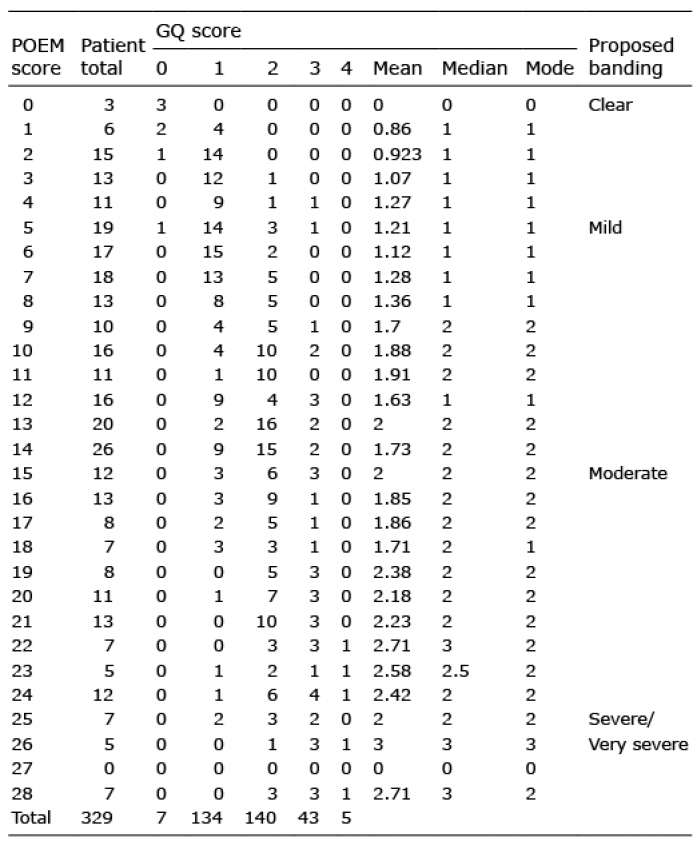 | POEM score | Patient total | GQ score 0 | 1 | 2 | 3 | 4 | Mean | Median | Mode | Proposed banding |
|---|---|---|---|---|---|---|---|---|---|---|
| 0 | 3 | 3 | 0 | 0 | 0 | 0 | 0 | 0 | 0 | Clear |
| 1 | 6 | 2 | 4 | 0 | 0 | 0 | 0.86 | 1 | 1 | |
| 2 | 15 | 1 | 14 | 0 | 0 | 0 | 0.923 | 1 | 1 | |
| 3 | 13 | 0 | 12 | 1 | 0 | 0 | 1.07 | 1 | 1 | |
| 4 | 11 | 0 | 9 | 1 | 1 | 0 | 1.27 | 1 | 1 | |
| 5 | 19 | 1 | 14 | 3 | 1 | 0 | 1.21 | 1 | 1 | Mild |
| 6 | 17 | 0 | 15 | 2 | 0 | 0 | 1.12 | 1 | 1 | |
| 7 | 18 | 0 | 13 | 5 | 0 | 0 | 1.28 | 1 | 1 | |
| 8 | 13 | 0 | 8 | 5 | 0 | 0 | 1.36 | 1 | 1 | |
| 9 | 10 | 0 | 4 | 5 | 1 | 0 | 1.7 | 2 | 2 | |
| 10 | 16 | 0 | 4 | 10 | 2 | 0 | 1.88 | 2 | 2 | |
| 11 | 11 | 0 | 1 | 10 | 0 | 0 | 1.91 | 2 | 2 | |
| 12 | 16 | 0 | 9 | 4 | 3 | 0 | 1.63 | 1 | 1 | |
| 13 | 20 | 0 | 2 | 16 | 2 | 0 | 2 | 2 | 2 | |
| 14 | 26 | 0 | 9 | 15 | 2 | 0 | 1.73 | 2 | 2 | |
| 15 | 12 | 0 | 3 | 6 | 3 | 0 | 2 | 2 | 2 | Moderate |
| 16 | 13 | 0 | 3 | 9 | 1 | 0 | 1.85 | 2 | 2 | |
| 17 | 8 | 0 | 2 | 5 | 1 | 0 | 1.86 | 2 | 2 | |
| 18 | 7 | 0 | 3 | 3 | 1 | 0 | 1.71 | 2 | 1 | |
| 19 | 8 | 0 | 0 | 5 | 3 | 0 | 2.38 | 2 | 2 | |
| 20 | 11 | 0 | 1 | 7 | 3 | 0 | 2.18 | 2 | 2 | |
| 21 | 13 | 0 | 0 | 10 | 3 | 0 | 2.23 | 2 | 2 | |
| 22 | 7 | 0 | 0 | 3 | 3 | 1 | 2.71 | 3 | 2 | |
| 23 | 5 | 0 | 1 | 2 | 1 | 1 | 2.58 | 2.5 | 2 | |
| 24 | 12 | 0 | 1 | 6 | 4 | 1 | 2.42 | 2 | 2 | |
| 25 | 7 | 0 | 2 | 3 | 2 | 0 | 2 | 2 | 2 | Severe/ |
| 26 | 5 | 0 | 0 | 1 | 3 | 1 | 3 | 3 | 3 | Very severe |
| 27 | 0 | 0 | 0 | 0 | 0 | 0 | 0 | 0 | 0 | |
| 28 | 7 | 0 | 0 | 3 | 3 | 1 | 2.71 | 3 | 2 | |
| Total | 329 | 7 | 134 | 140 | 43 | 5 | | | | |